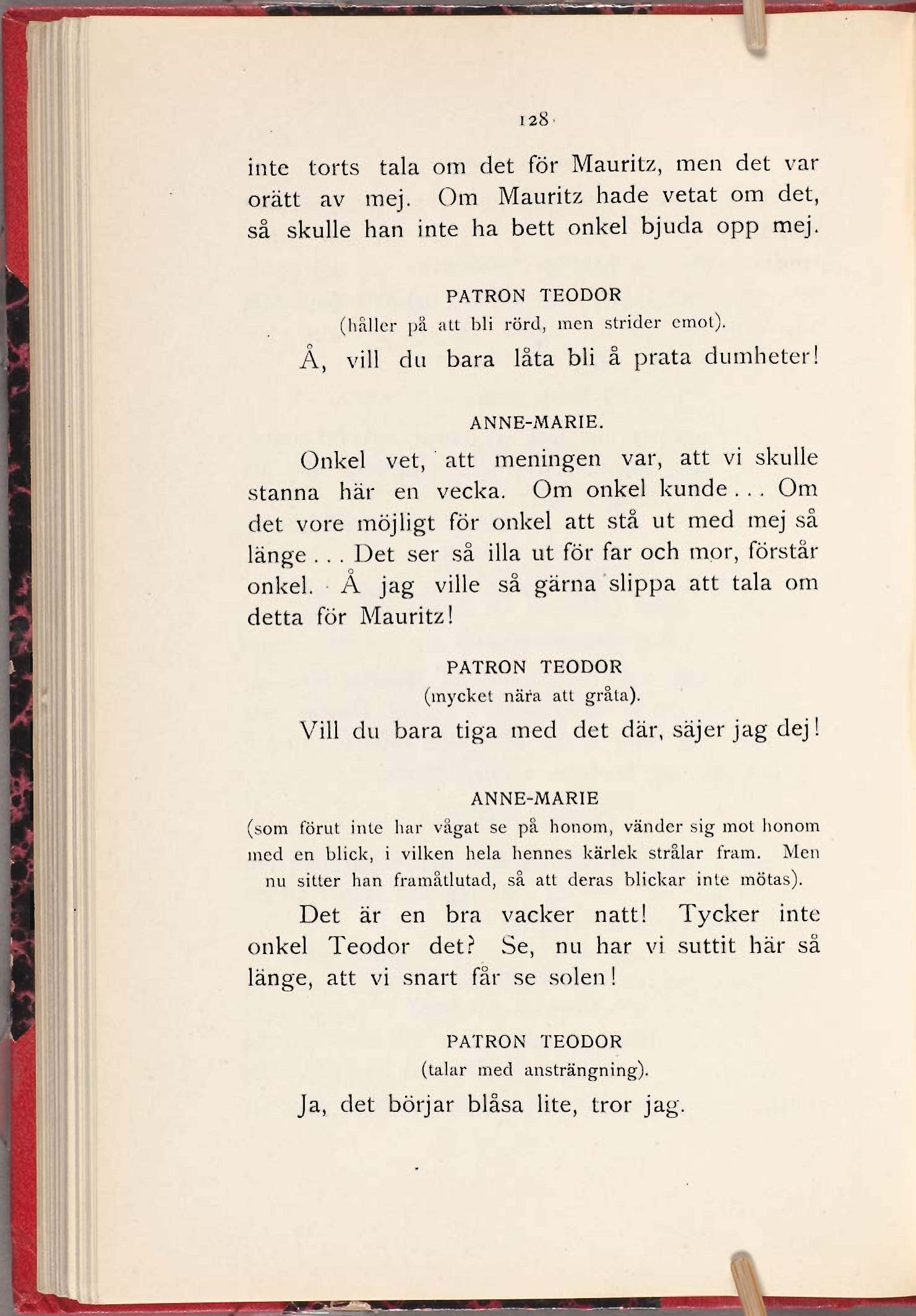 128

inte torts tala om det för Mauritz, men det var orätt av mej. Om Mauritz hade vetat om det, så skulle han inte ha bett onkel bjuda opp mej.

PATRON TEODOR
(håller på att bli rörd, men strider emot).

Å, vill du bara låta bli å prata dumheter!

ANNE-MARIE.

Onkel vet, att meningen var, att vi skulle stanna här en vecka. Om onkel kunde... Om det vore möjligt för onkel att stå ut med mej så länge... Det ser så illa ut för far och mor, förstår onkel. Å jag ville så gärna slippa att tala om detta för Mauritz!

PATRON TEODOR
(mycket nära att gråta).

Vill du bara tiga med det där, säjer jag dej!

ANNE-MARIE
(som förut inte har vågat se på honom, vänder sig mot honom med en blick, i vilken hela hennes kärlek strålar fram. Men nu sitter han framåtlutad, så att deras blickar inte mötas).

Det är en bra vacker natt! Tycker inte onkel Teodor det? Se, nu har vi suttit här så länge, att vi snart får se solen!

PATRON TEODOR
(talar med ansträngning).

Ja, det börjar blåsa lite, tror jag.